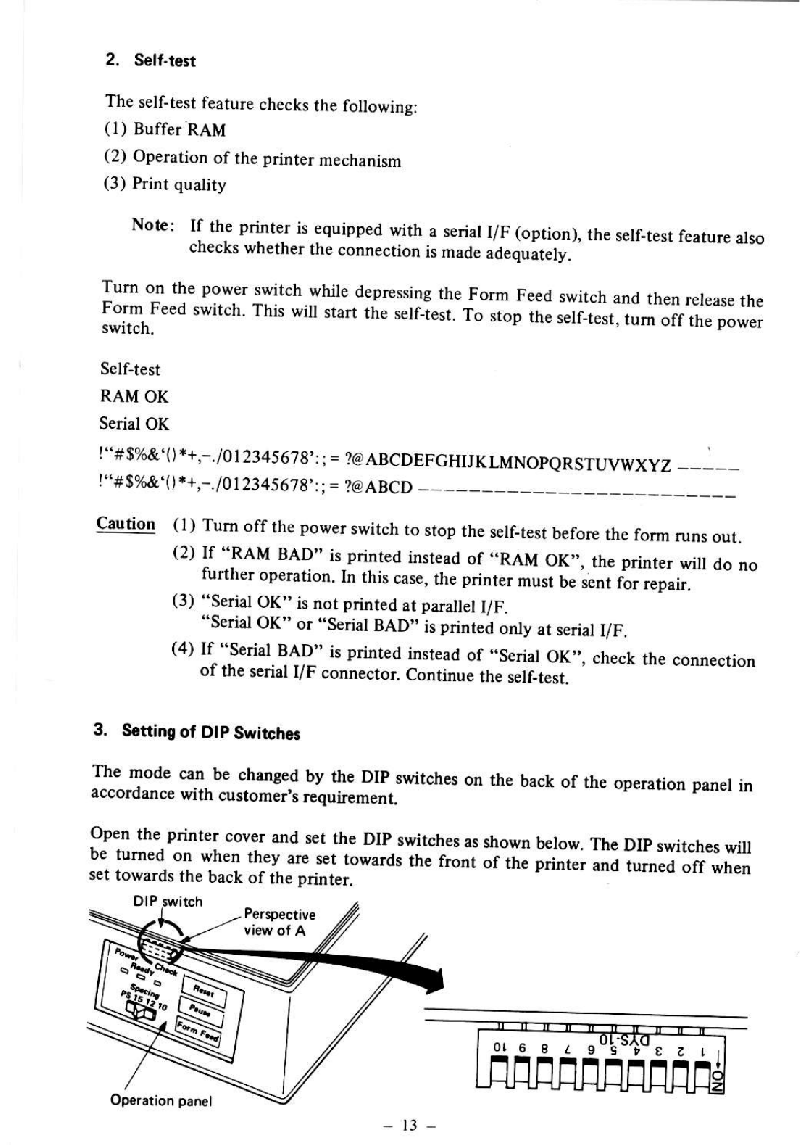 2. Self-test

The self-test feature checks the following:
(1) Buffer RAM
(2) Operation of the printer mechanism
(3) Print quality

Note: If the printer is equipped with a serial I/F (option), the self-test feature also checks whether the connection is made adequately.

Turn on the power switch while depressing the Form Feed switch and then release the Form Feed switch. This will start the self-test. To stop the self-test, turn off the power switch.

Self-test
RAM OK
Serial OK
!"#$%&'()*+,-./012345678':;=?@ABCDEFGHIJKLMNOPQRSTUVWXYZ -----
!"#$%&'()*+,-./012345678':;=?@ABCD ------------------------

Caution (1) Turn off the power switch to stop the self-test before the form runs out.
(2) If "RAM BAD" is printed instead of "RAM OK", the printer will do no further operation. In this case, the printer must be sent for repair.
(3) "Serial OK" is not printed at parallel I/F.
"Serial OK" or "Serial BAD" is printed only at serial I/F.
(4) If "Serial BAD" is printed instead of "Serial OK", check the connection of the serial I/F connector. Continue the self-test.

3. Setting of DIP Switches

The mode can be changed by the DIP switches on the back of the operation panel in accordance with customer's requirement.

Open the printer cover and set the DIP switches as shown below. The DIP switches will be turned on when they are set towards the front of the printer and turned off when set towards the back of the printer.

DIP switch
Perspective view of A
Power Ready Check
Spacing PS 15 12 10
Reset
Pause
Form Feed
Operation panel
DYS-10
1 2 3 4 5 6 7 8 9 10
ON

– 13 –